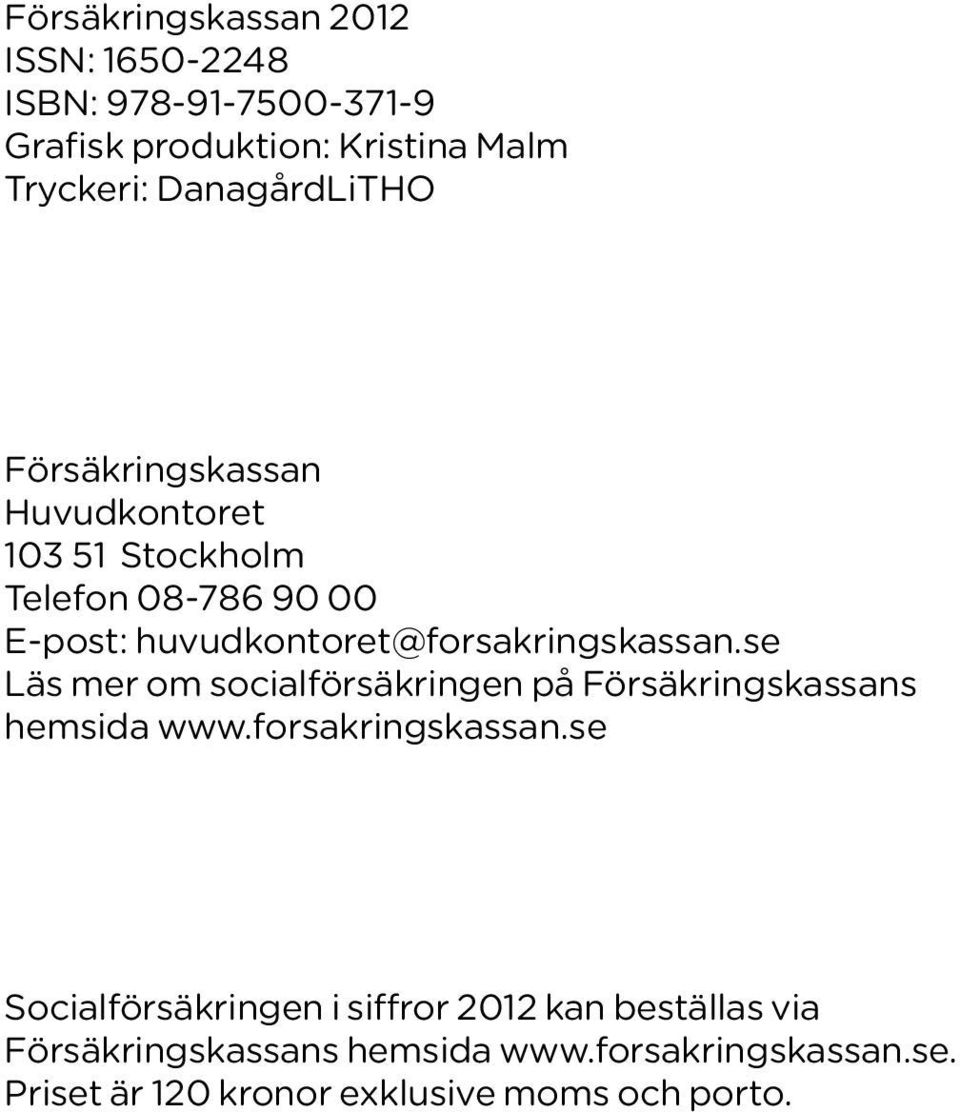 Försäkringskassan 2012
ISSN: 1650-2248
ISBN: 978-91-7500-371-9
Grafisk produktion: Kristina Malm
Tryckeri: DanagårdLiTHO

Försäkringskassan
Huvudkontoret
103 51 Stockholm
Telefon 08-786 90 00
E-post: huvudkontoret@forsakringskassan.se
Läs mer om socialförsäkringen på Försäkringskassans hemsida www.forsakringskassan.se

Socialförsäkringen i siffror 2012 kan beställas via Försäkringskassans hemsida www.forsakringskassan.se. Priset är 120 kronor exklusive moms och porto.